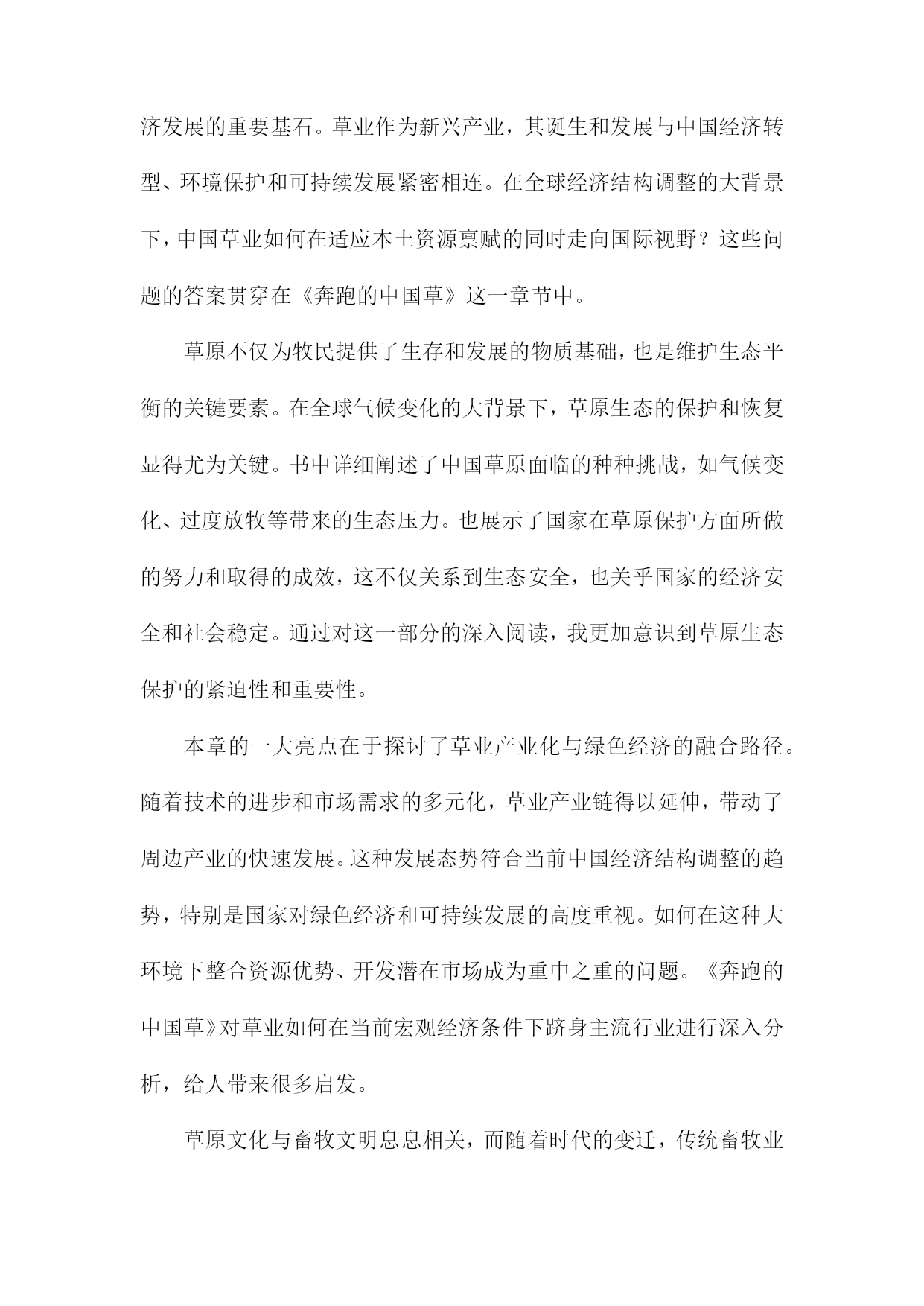 济发展的重要基石。草业作为新兴产业，其诞生和发展与中国经济转型、环境保护和可持续发展紧密相连。在全球经济结构调整的大背景下，中国草业如何在适应本土资源禀赋的同时走向国际视野？这些问题的答案贯穿在《奔跑的中国草》这一章节中。

草原不仅为牧民提供了生存和发展的物质基础，也是维护生态平衡的关键要素。在全球气候变化的大背景下，草原生态的保护和恢复显得尤为关键。书中详细阐述了中国草原面临的种种挑战，如气候变化、过度放牧等带来的生态压力。也展示了国家在草原保护方面所做的努力和取得的成效，这不仅关系到生态安全，也关乎国家的经济安全和社会稳定。通过对这一部分的深入阅读，我更加意识到草原生态保护的紧迫性和重要性。

本章的一大亮点在于探讨了草业产业化与绿色经济的融合路径。随着技术的进步和市场需求的多元化，草业产业链得以延伸，带动了周边产业的快速发展。这种发展态势符合当前中国经济结构调整的趋势，特别是国家对绿色经济和可持续发展的高度重视。如何在这种大环境下整合资源优势、开发潜在市场成为重中之重的问题。《奔跑的中国草》对草业如何在当前宏观经济条件下跻身主流行业进行深入分析，给人带来很多启发。

草原文化与畜牧文明息息相关，而随着时代的变迁，传统畜牧业